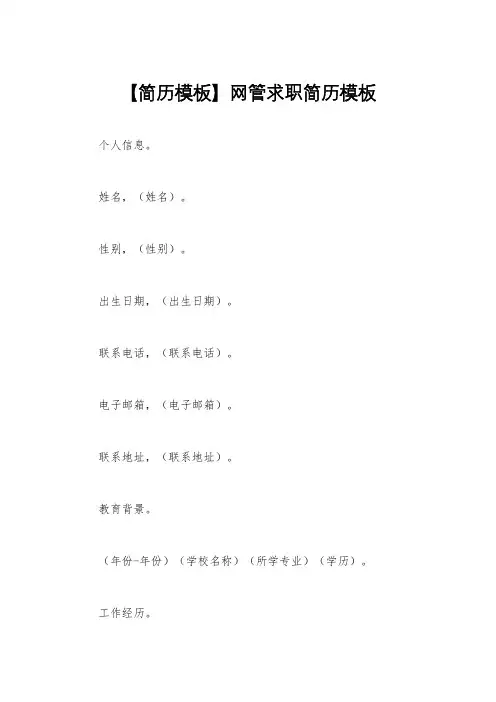 【简历模板】网管求职简历模板

个人信息。

姓名，（姓名）。

性别，（性别）。

出生日期，（出生日期）。

联系电话，（联系电话）。

电子邮箱，（电子邮箱）。

联系地址，（联系地址）。

教育背景。

（年份-年份）（学校名称）（所学专业）（学历）。

工作经历。